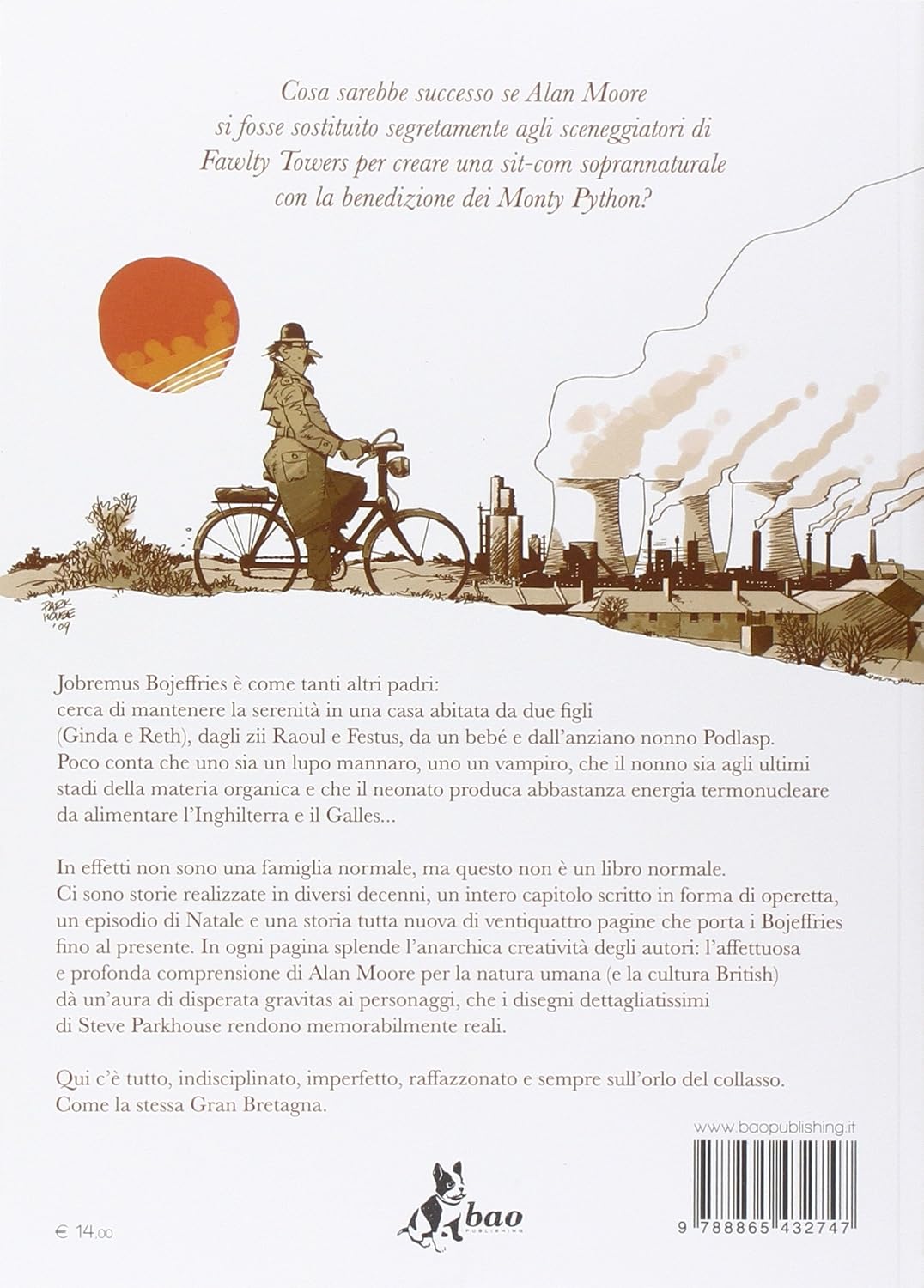 Cosa sarebbe successo se Alan Moore si fosse sostituito segretamente agli sceneggiatori di Fawlty Towers per creare una sit-com soprannaturale con la benedizione dei Monty Python?

PARK HOUSE '09

Jobremus Bojeffries è come tanti altri padri: cerca di mantenere la serenità in una casa abitata da due figli (Ginda e Reth), dagli zii Raoul e Festus, da un bebé e dall'anziano nonno Podlasp. Poco conta che uno sia un lupo mannaro, uno un vampiro, che il nonno sia agli ultimi stadi della materia organica e che il neonato produca abbastanza energia termonucleare da alimentare l'Inghilterra e il Galles...

In effetti non sono una famiglia normale, ma questo non è un libro normale. Ci sono storie realizzate in diversi decenni, un intero capitolo scritto in forma di operetta, un episodio di Natale e una storia tutta nuova di ventiquattro pagine che porta i Bojeffries fino al presente. In ogni pagina splende l'anarchica creatività degli autori: l'affettuosa e profonda comprensione di Alan Moore per la natura umana (e la cultura British) dà un'aura di disperata gravitas ai personaggi, che i disegni dettagliatissimi di Steve Parkhouse rendono memorabilmente reali.

Qui c'è tutto, indisciplinato, imperfetto, raffazzonato e sempre sull'orlo del collasso. Come la stessa Gran Bretagna.

www.baopublishing.it

€ 14,00

bao PUBLISHING

9 788865 432747